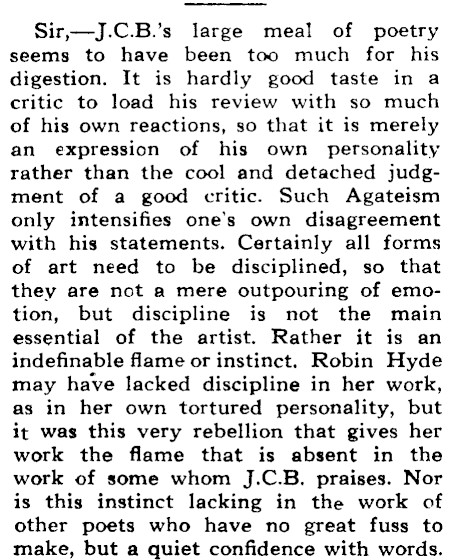 Sir,—J.C.B.'s large meal of poetry seems to have been too much for his digestion. It is hardly good taste in a critic to load his review with so much of his own reactions, so that it is merely an expression of his own personality rather than the cool and detached judgment of a good critic. Such Agateism only intensifies one's own disagreement with his statements. Certainly all forms of art need to be disciplined, so that they are not a mere outpouring of emotion, but discipline is not the main essential of the artist. Rather it is an indefinable flame or instinct. Robin Hyde may have lacked discipline in her work, as in her own tortured personality, but it was this very rebellion that gives her work the flame that is absent in the work of some whom J.C.B. praises. Nor is this instinct lacking in the work of other poets who have no great fuss to make, but a quiet confidence with words.